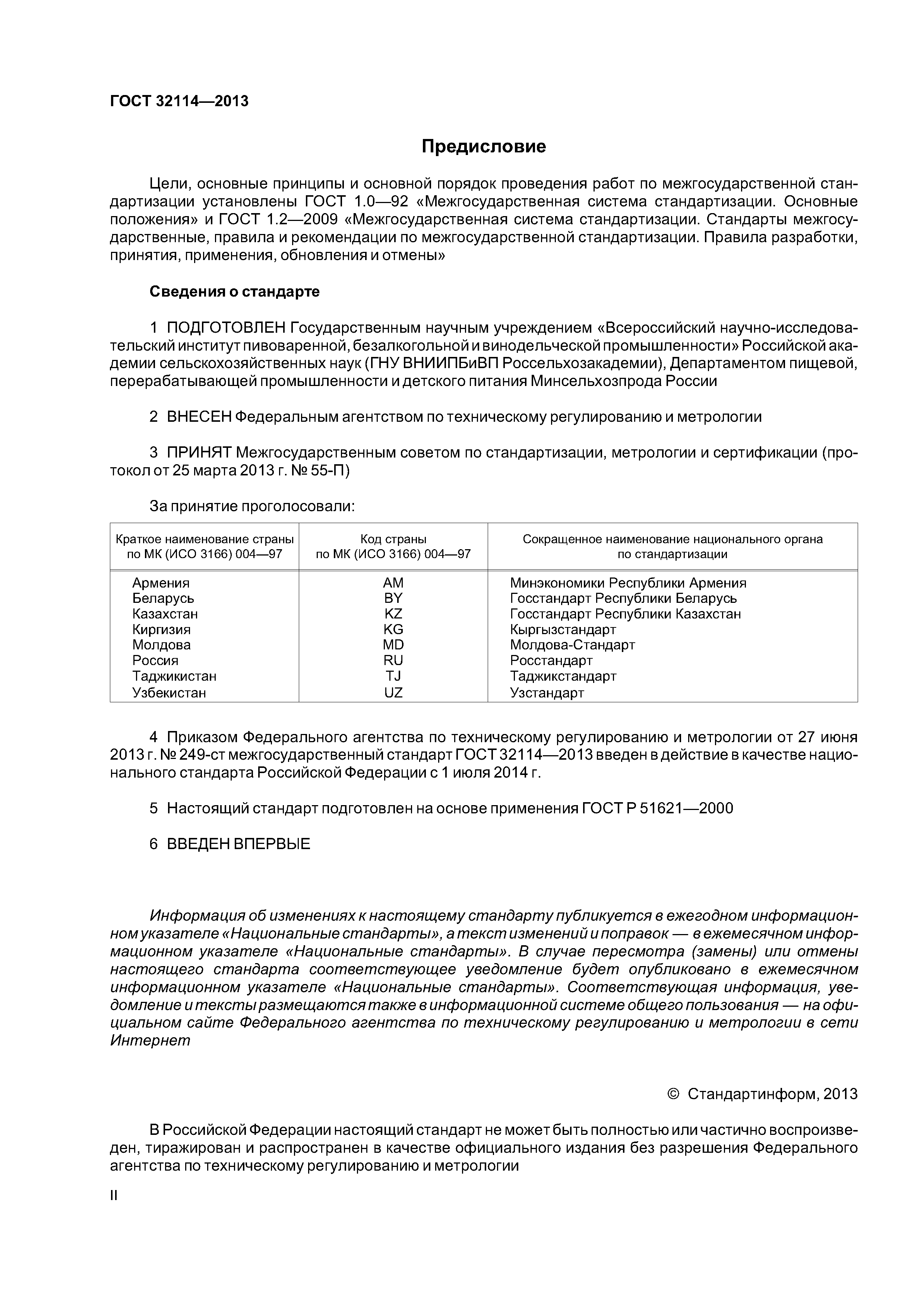 ГОСТ 32114—2013

Предисловие

Цели, основные принципы и основной порядок проведения работ по межгосударственной стандартизации установлены ГОСТ 1.0—92 «Межгосударственная система стандартизации. Основные положения» и ГОСТ 1.2—2009 «Межгосударственная система стандартизации. Стандарты межгосударственные, правила и рекомендации по межгосударственной стандартизации. Правила разработки, принятия, применения, обновления и отмены»

Сведения о стандарте

1 ПОДГОТОВЛЕН Государственным научным учреждением «Всероссийский научно-исследовательский институт пивоваренной, безалкогольной и винодельческой промышленности» Российской академии сельскохозяйственных наук (ГНУ ВНИИПБиВП Россельхозакадемии), Департаментом пищевой, перерабатывающей промышленности и детского питания Минсельхозпрода России

2 ВНЕСЕН Федеральным агентством по техническому регулированию и метрологии

3 ПРИНЯТ Межгосударственным советом по стандартизации, метрологии и сертификации (протокол от 25 марта 2013 г. № 55-П)

За принятие проголосовали:

| Краткое наименование страны по МК (ИСО 3166) 004—97 | Код страны по МК (ИСО 3166) 004—97 | Сокращенное наименование национального органа по стандартизации |
|---|---|---|
| Армения | AM | Минэкономики Республики Армения |
| Беларусь | BY | Госстандарт Республики Беларусь |
| Казахстан | KZ | Госстандарт Республики Казахстан |
| Киргизия | KG | Кыргызстандарт |
| Молдова | MD | Молдова-Стандарт |
| Россия | RU | Росстандарт |
| Таджикистан | TJ | Таджикстандарт |
| Узбекистан | UZ | Узстандарт |

4 Приказом Федерального агентства по техническому регулированию и метрологии от 27 июня 2013 г. № 249-ст межгосударственный стандарт ГОСТ 32114—2013 введен в действие в качестве национального стандарта Российской Федерации с 1 июля 2014 г.

5 Настоящий стандарт подготовлен на основе применения ГОСТ Р 51621—2000

6 ВВЕДЕН ВПЕРВЫЕ

Информация об изменениях к настоящему стандарту публикуется в ежегодном информационном указателе «Национальные стандарты», а текст изменений и поправок — в ежемесячном информационном указателе «Национальные стандарты». В случае пересмотра (замены) или отмены настоящего стандарта соответствующее уведомление будет опубликовано в ежемесячном информационном указателе «Национальные стандарты». Соответствующая информация, уведомление и тексты размещаются также в информационной системе общего пользования — на официальном сайте Федерального агентства по техническому регулированию и метрологии в сети Интернет

© Стандартинформ, 2013

В Российской Федерации настоящий стандарт не может быть полностью или частично воспроизведен, тиражирован и распространен в качестве официального издания без разрешения Федерального агентства по техническому регулированию и метрологии

II